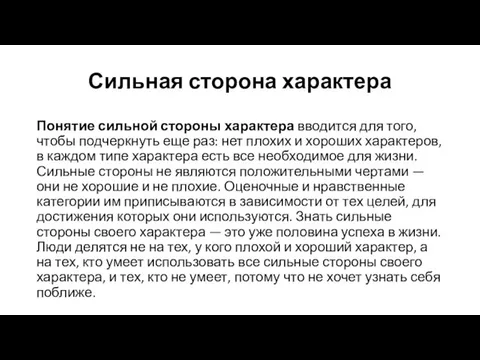 Сильная сторона характера

Понятие сильной стороны характера вводится для того, чтобы подчеркнуть еще раз: нет плохих и хороших характеров, в каждом типе характера есть все необходимое для жизни. Сильные стороны не являются положительными чертами — они не хорошие и не плохие. Оценочные и нравственные категории им приписываются в зависимости от тех целей, для достижения которых они используются. Знать сильные стороны своего характера — это уже половина успеха в жизни. Люди делятся не на тех, у кого плохой и хороший характер, а на тех, кто умеет использовать все сильные стороны своего характера, и тех, кто не умеет, потому что не хочет узнать себя поближе.